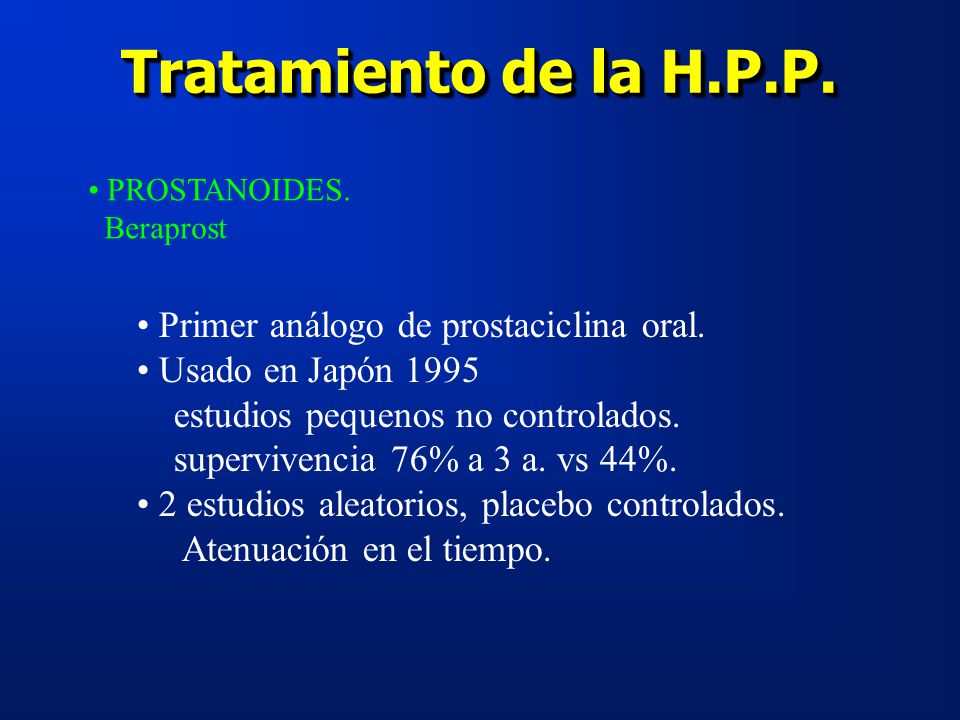 Tratamiento de la H.P.P.

• PROSTANOIDES.
Beraprost

• Primer análogo de prostaciclina oral.
• Usado en Japón 1995
estudios pequenos no controlados.
supervivencia 76% a 3 a. vs 44%.
• 2 estudios aleatorios, placebo controlados.
Atenuación en el tiempo.